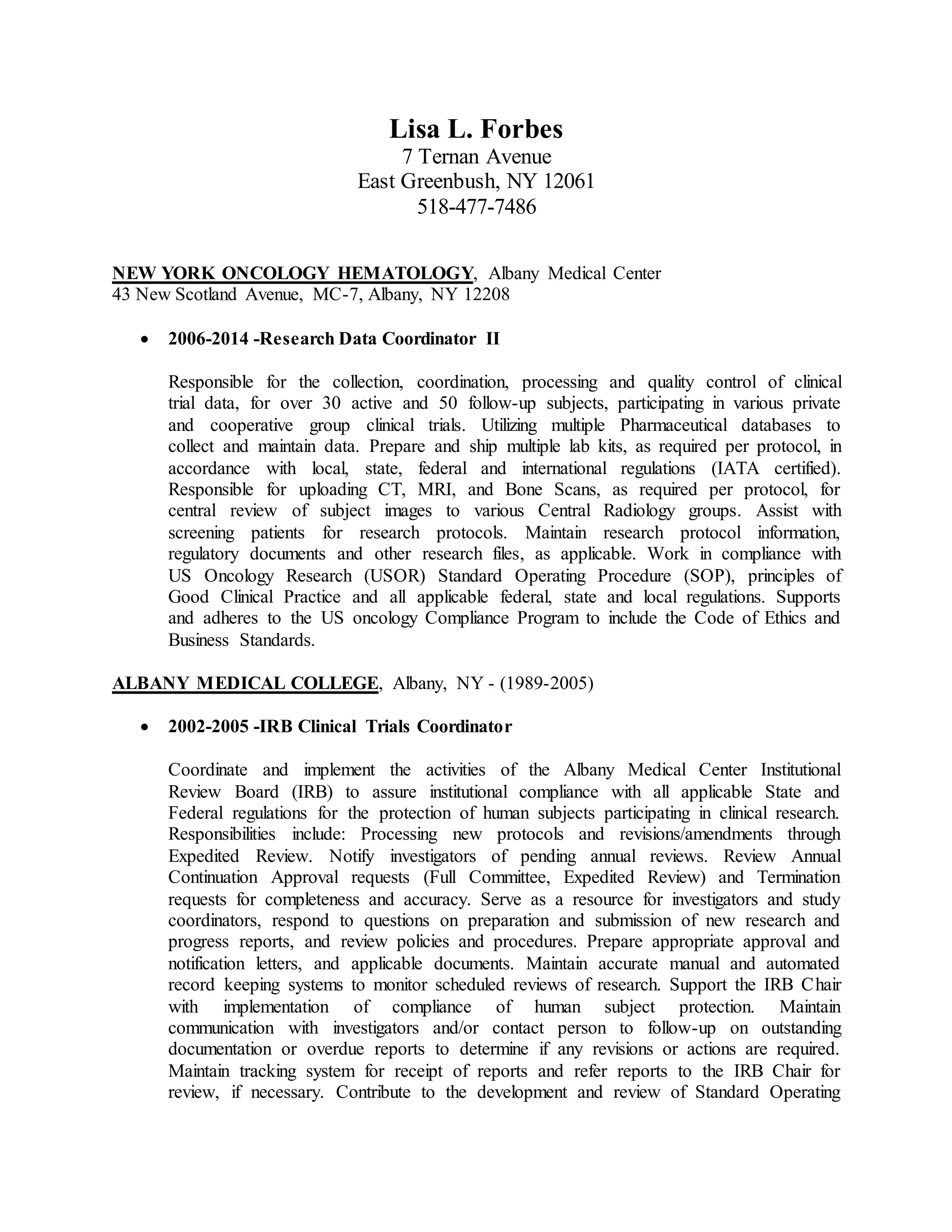 Lisa L. Forbes
7 Ternan Avenue
East Greenbush, NY 12061
518-477-7486

NEW YORK ONCOLOGY HEMATOLOGY, Albany Medical Center
43 New Scotland Avenue, MC-7, Albany, NY 12208

• 2006-2014 -Research Data Coordinator II

Responsible for the collection, coordination, processing and quality control of clinical trial data, for over 30 active and 50 follow-up subjects, participating in various private and cooperative group clinical trials. Utilizing multiple Pharmaceutical databases to collect and maintain data. Prepare and ship multiple lab kits, as required per protocol, in accordance with local, state, federal and international regulations (IATA certified). Responsible for uploading CT, MRI, and Bone Scans, as required per protocol, for central review of subject images to various Central Radiology groups. Assist with screening patients for research protocols. Maintain research protocol information, regulatory documents and other research files, as applicable. Work in compliance with US Oncology Research (USOR) Standard Operating Procedure (SOP), principles of Good Clinical Practice and all applicable federal, state and local regulations. Supports and adheres to the US oncology Compliance Program to include the Code of Ethics and Business Standards.

ALBANY MEDICAL COLLEGE, Albany, NY - (1989-2005)

• 2002-2005 -IRB Clinical Trials Coordinator

Coordinate and implement the activities of the Albany Medical Center Institutional Review Board (IRB) to assure institutional compliance with all applicable State and Federal regulations for the protection of human subjects participating in clinical research. Responsibilities include: Processing new protocols and revisions/amendments through Expedited Review. Notify investigators of pending annual reviews. Review Annual Continuation Approval requests (Full Committee, Expedited Review) and Termination requests for completeness and accuracy. Serve as a resource for investigators and study coordinators, respond to questions on preparation and submission of new research and progress reports, and review policies and procedures. Prepare appropriate approval and notification letters, and applicable documents. Maintain accurate manual and automated record keeping systems to monitor scheduled reviews of research. Support the IRB Chair with implementation of compliance of human subject protection. Maintain communication with investigators and/or contact person to follow-up on outstanding documentation or overdue reports to determine if any revisions or actions are required. Maintain tracking system for receipt of reports and refer reports to the IRB Chair for review, if necessary. Contribute to the development and review of Standard Operating